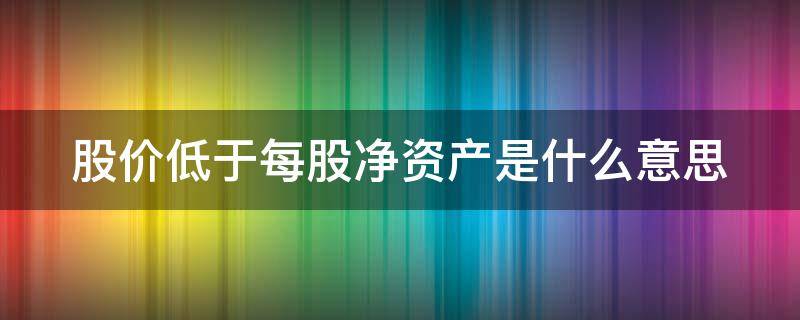 股价低于每股净资产是什么意思